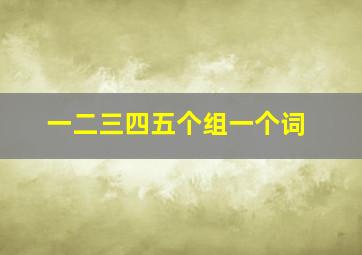 一二三四五个组一个词